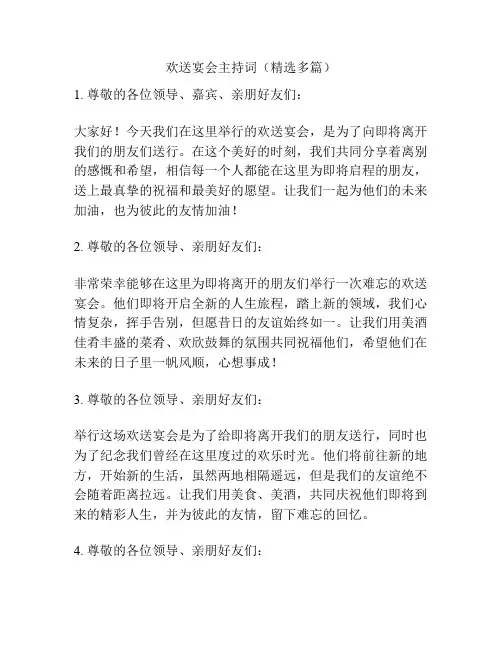 欢送宴会主持词（精选多篇）

1. 尊敬的各位领导、嘉宾、亲朋好友们：

大家好！今天我们在这里举行的欢送宴会，是为了向即将离开我们的朋友们送行。在这个美好的时刻，我们共同分享着离别的感慨和希望，相信每一个人都能在这里为即将启程的朋友，送上最真挚的祝福和最美好的愿望。让我们一起为他们的未来加油，也为彼此的友情加油！

2. 尊敬的各位领导、亲朋好友们：

非常荣幸能够在这里为即将离开的朋友们举行一次难忘的欢送宴会。他们即将开启全新的人生旅程，踏上新的领域，我们心情复杂，挥手告别，但愿昔日的友谊始终如一。让我们用美酒佳肴丰盛的菜肴、欢欣鼓舞的氛围共同祝福他们，希望他们在未来的日子里一帆风顺，心想事成！

3. 尊敬的各位领导、亲朋好友们：

举行这场欢送宴会是为了给即将离开我们的朋友送行，同时也为了纪念我们曾经在这里度过的欢乐时光。他们将前往新的地方，开始新的生活，虽然两地相隔遥远，但是我们的友谊绝不会随着距离拉远。让我们用美食、美酒，共同庆祝他们即将到来的精彩人生，并为彼此的友情，留下难忘的回忆。

4. 尊敬的各位领导、亲朋好友们：